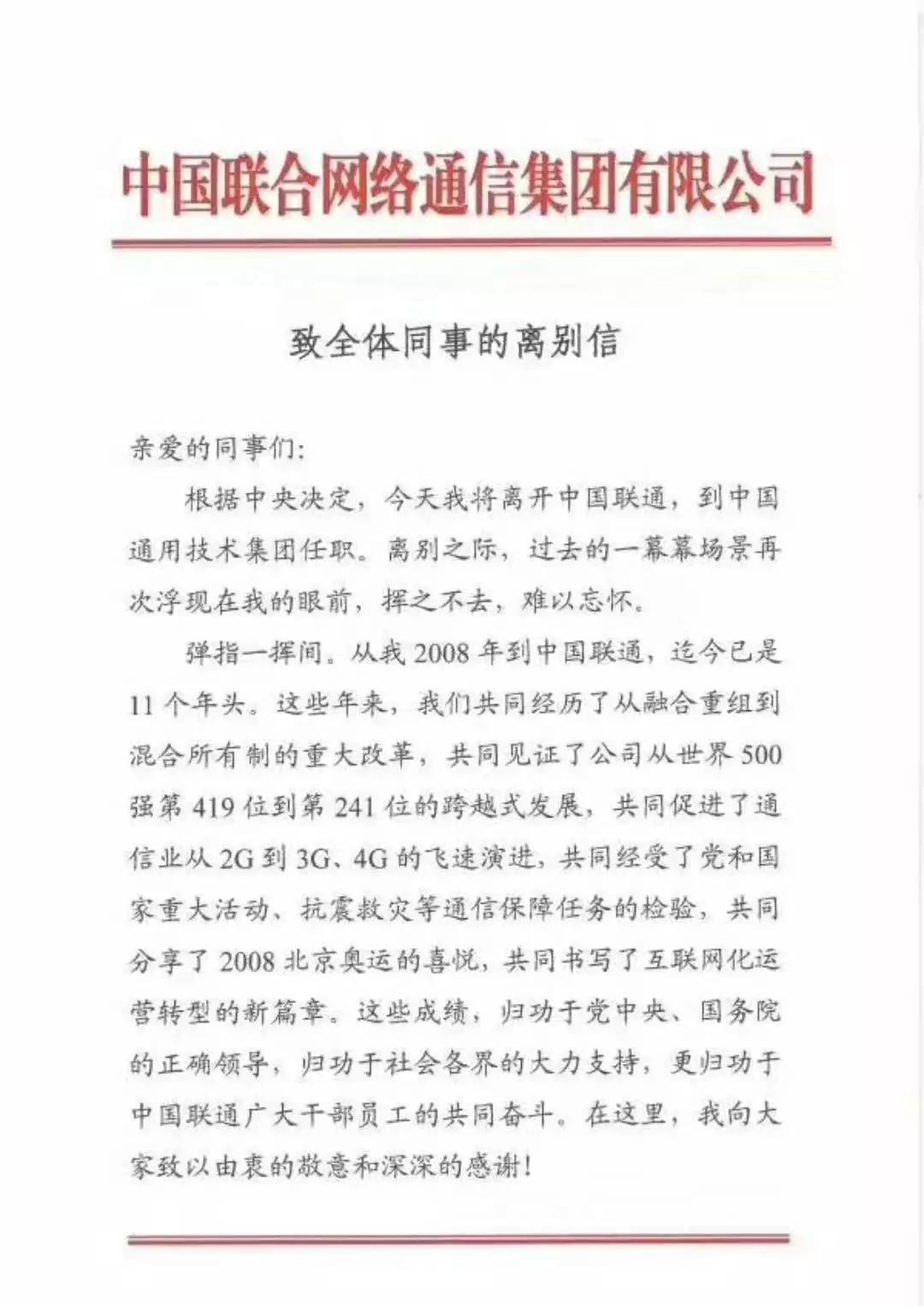 中国联合网络通信集团有限公司

致全体同事的离别信

亲爱的同事们：

根据中央决定，今天我将离开中国联通，到中国通用技术集团任职。离别之际，过去的一幕幕场景再次浮现在我的眼前，挥之不去，难以忘怀。

弹指一挥间。从我 2008 年到中国联通，迄今已是 11 个年头。这些年来，我们共同经历了从融合重组到混合所有制的重大改革，共同见证了公司从世界 500 强第 419 位到第 241 位的跨越式发展，共同促进了通信业从 2G 到 3G、4G 的飞速演进，共同经受了党和国家重大活动、抗震救灾等通信保障任务的检验，共同分享了 2008 北京奥运的喜悦，共同书写了互联网化运营转型的新篇章。这些成绩，归功于党中央、国务院的正确领导，归功于社会各界的大力支持，更归功于中国联通广大干部员工的共同奋斗。在这里，我向大家致以由衷的敬意和深深的感谢！